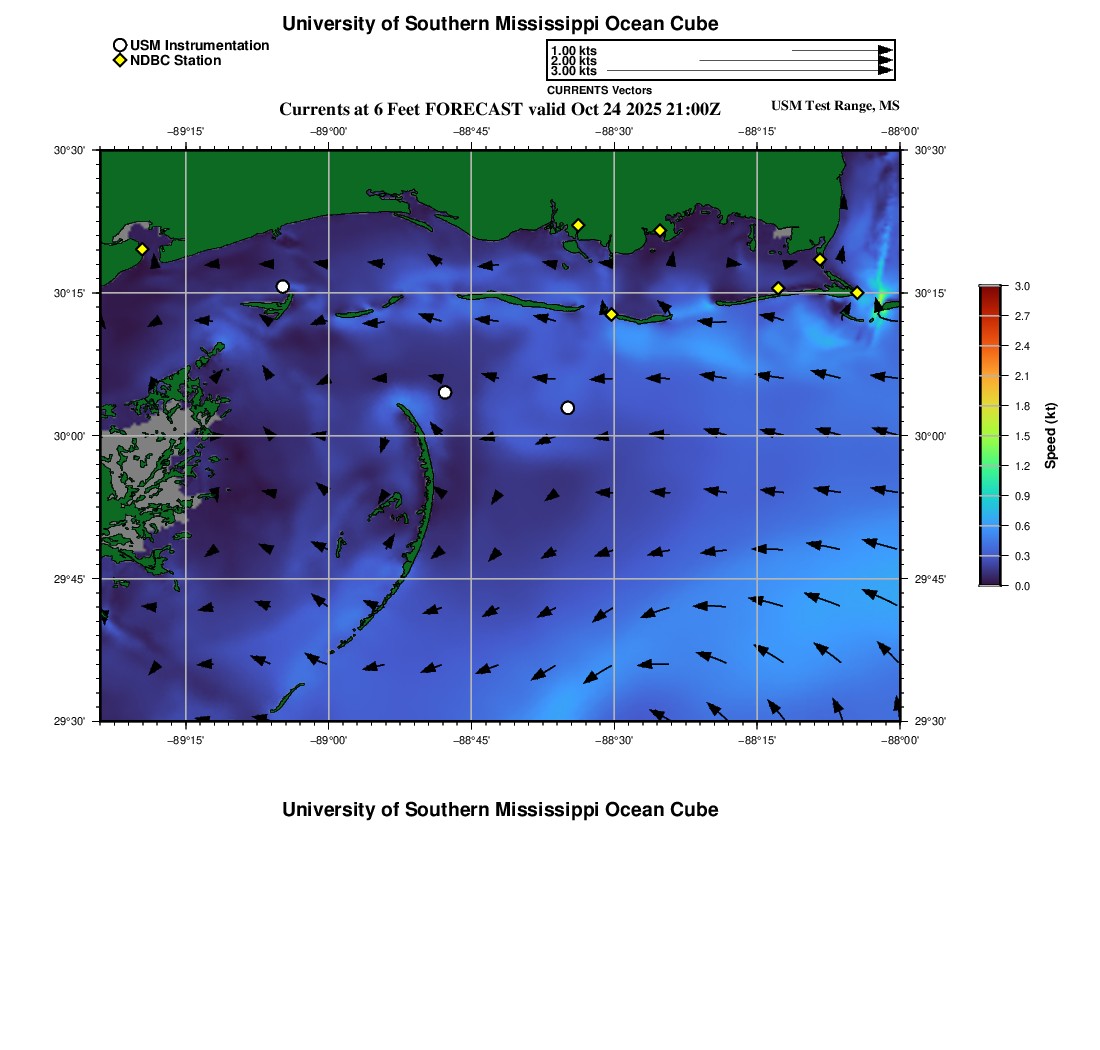 University of Southern Mississippi Ocean Cube

USM Instrumentation
NDBC Station

1.00 kts
2.00 kts
3.00 kts
CURRENTS Vectors

Currents at 6 Feet FORECAST valid Oct 24 2025 21:00Z

USM Test Range, MS

−89°15' −89°00' −88°45' −88°30' −88°15' −88°00'

30°30' 30°15' 30°00' 29°45' 29°30'

30°30' 30°15' 30°00' 29°45' 29°30'

−89°15' −89°00' −88°45' −88°30' −88°15' −88°00'

3.0 2.7 2.4 2.1 1.8 1.5 1.2 0.9 0.6 0.3 0.0

Speed (kt)

University of Southern Mississippi Ocean Cube